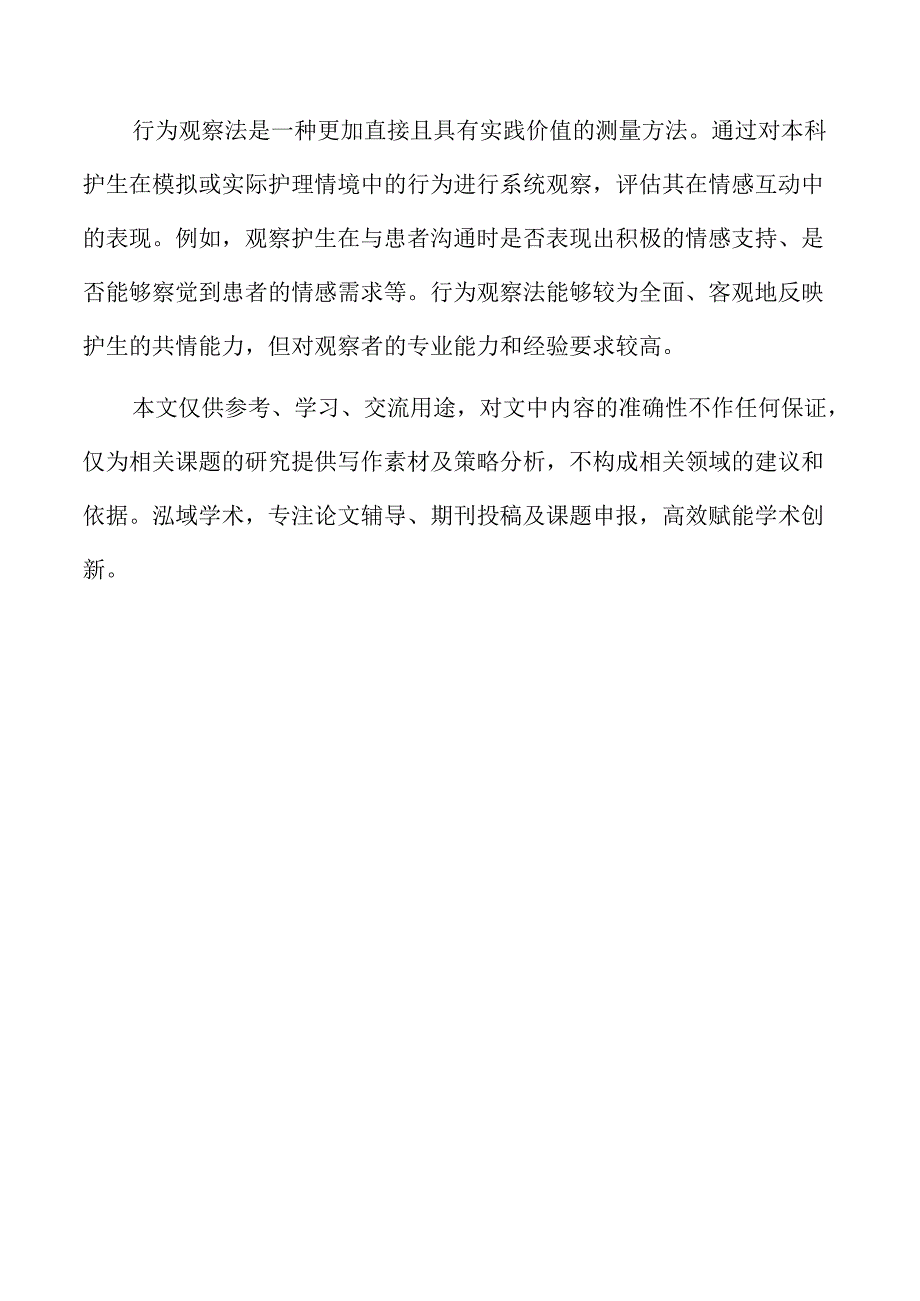 行为观察法是一种更加直接且具有实践价值的测量方法。通过对本科护生在模拟或实际护理情境中的行为进行系统观察，评估其在情感互动中的表现。例如，观察护生在与患者沟通时是否表现出积极的情感支持、是否能够察觉到患者的情感需求等。行为观察法能够较为全面、客观地反映护生的共情能力，但对观察者的专业能力和经验要求较高。

本文仅供参考、学习、交流用途，对文中内容的准确性不作任何保证，仅为相关课题的研究提供写作素材及策略分析，不构成相关领域的建议和依据。泓域学术，专注论文辅导、期刊投稿及课题申报，高效赋能学术创新。